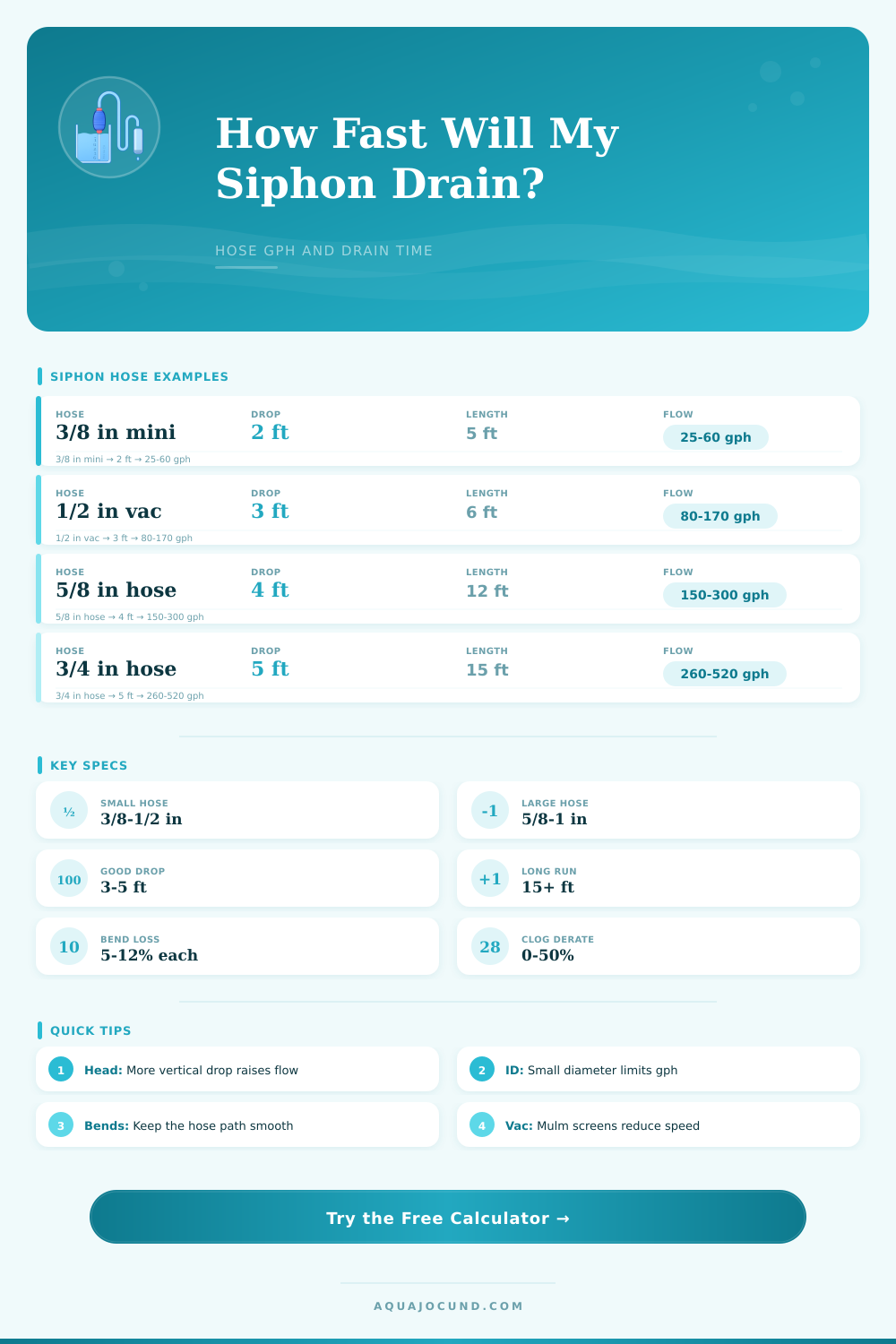 How Fast Will My Siphon Drain?

HOSE GPH AND DRAIN TIME

SIPHON HOSE EXAMPLES

HOSE
3/8 in mini
DROP
2 ft
LENGTH
5 ft
FLOW
25-60 gph
3/8 in mini → 2 ft → 25-60 gph

HOSE
1/2 in vac
DROP
3 ft
LENGTH
6 ft
FLOW
80-170 gph
1/2 in vac → 3 ft → 80-170 gph

HOSE
5/8 in hose
DROP
4 ft
LENGTH
12 ft
FLOW
150-300 gph
5/8 in hose → 4 ft → 150-300 gph

HOSE
3/4 in hose
DROP
5 ft
LENGTH
15 ft
FLOW
260-520 gph
3/4 in hose → 5 ft → 260-520 gph

KEY SPECS

½
SMALL HOSE
3/8-1/2 in

-1
LARGE HOSE
5/8-1 in

100
GOOD DROP
3-5 ft

+1
LONG RUN
15+ ft

10
BEND LOSS
5-12% each

28
CLOG DERATE
0-50%

QUICK TIPS

1 Head: More vertical drop raises flow

2 ID: Small diameter limits gph

3 Bends: Keep the hose path smooth

4 Vac: Mulm screens reduce speed

Try the Free Calculator →

AQUAJOCUND.COM